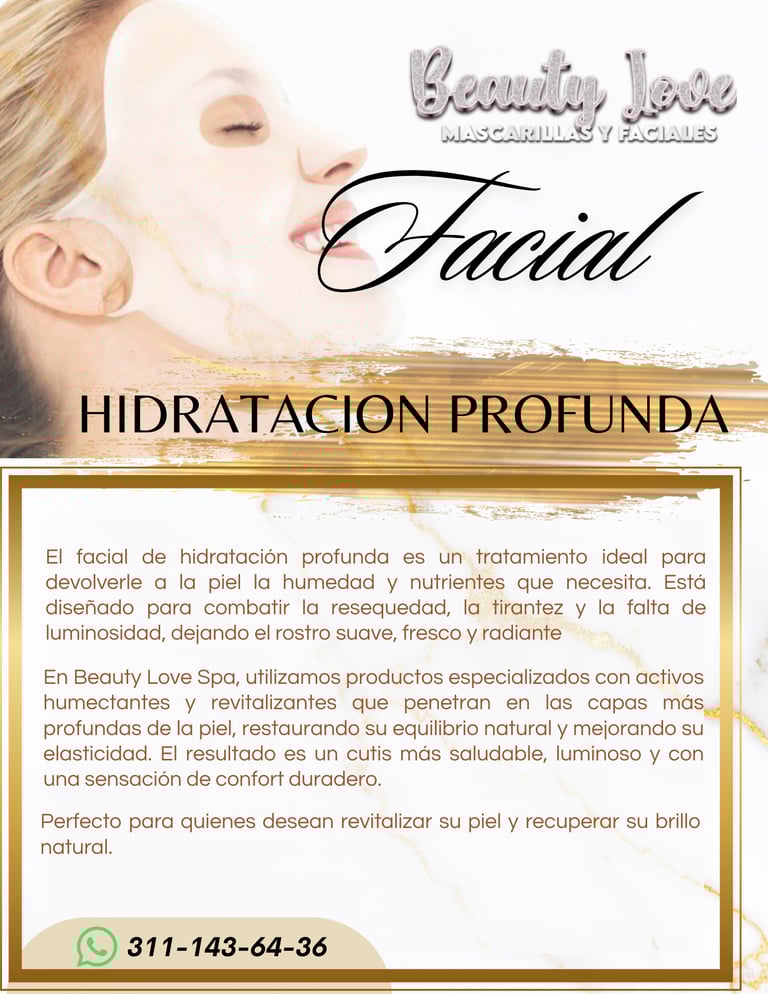 Beauty Love
MASCARILLAS Y FACIALES

Facial

HIDRATACION PROFUNDA

El facial de hidratación profunda es un tratamiento ideal para devolverle a la piel la humedad y nutrientes que necesita. Está diseñado para combatir la resequedad, la tirantez y la falta de luminosidad, dejando el rostro suave, fresco y radiante

En Beauty Love Spa, utilizamos productos especializados con activos humectantes y revitalizantes que penetran en las capas más profundas de la piel, restaurando su equilibrio natural y mejorando su elasticidad. El resultado es un cutis más saludable, luminoso y con una sensación de confort duradero.

Perfecto para quienes desean revitalizar su piel y recuperar su brillo natural.

311-143-64-36